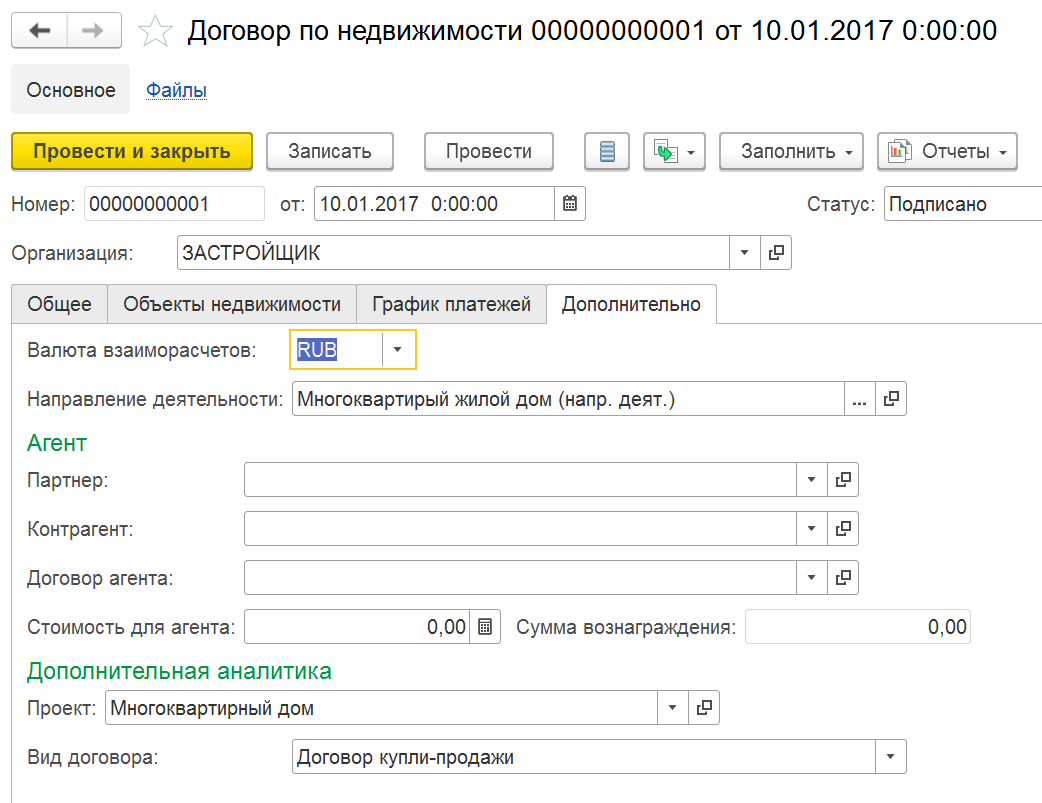 Договор по недвижимости 00000000001 от 10.01.2017 0:00:00

Основное Файлы

Провести и закрыть Записать Провести Заполнить Отчеты

Номер: 00000000001 от: 10.01.2017 0:00:00 Статус: Подписано

Организация: ЗАСТРОЙЩИК

Общее Объекты недвижимости График платежей Дополнительно

Валюта взаиморасчетов: RUB

Направление деятельности: Многоквартирый жилой дом (напр. деят.) ...

Агент

Партнер:

Контрагент:

Договор агента:

Стоимость для агента: 0,00 Сумма вознаграждения: 0,00

Дополнительная аналитика

Проект: Многоквартирный дом

Вид договора: Договор купли-продажи